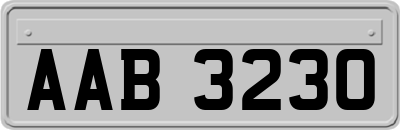 AAB 3230